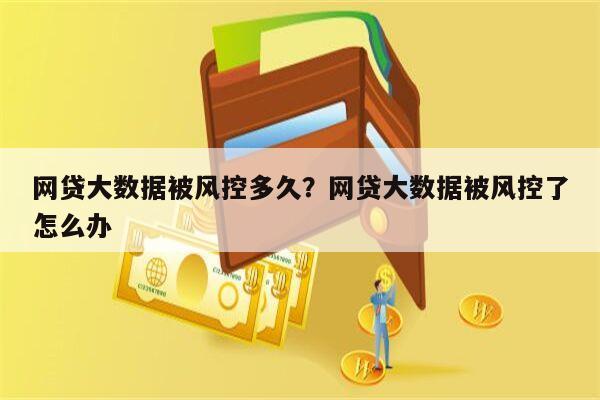 网贷大数据被风控多久？网贷大数据被风控了怎么办